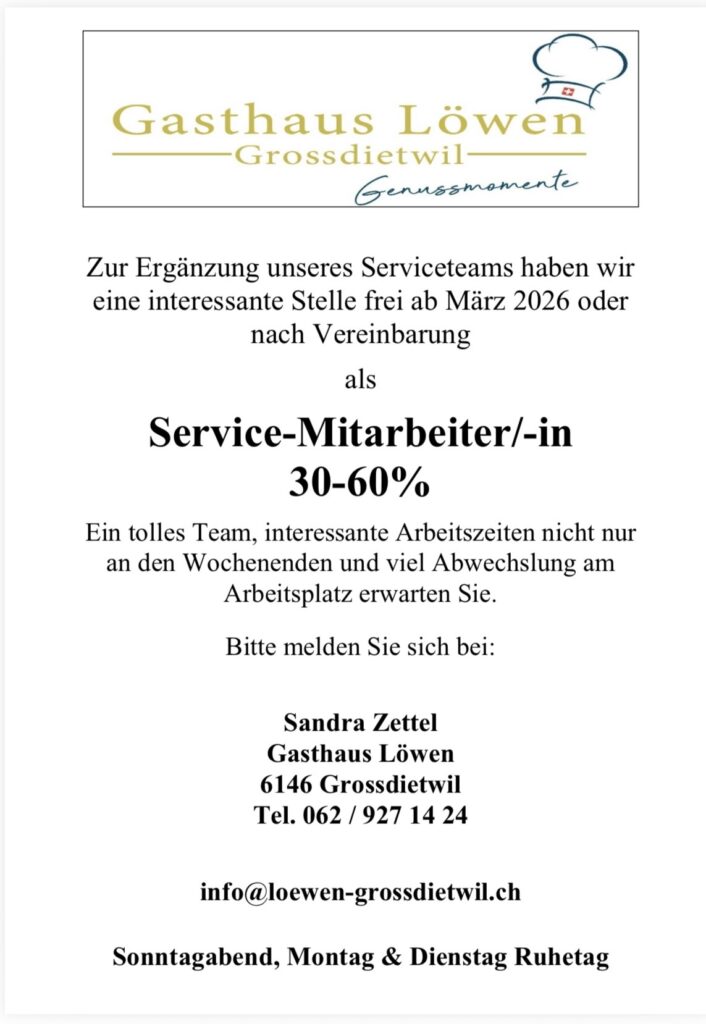 Gasthaus Löwen
Grossdietwil
Genussmomente

Zur Ergänzung unseres Serviceteams haben wir eine interessante Stelle frei ab März 2026 oder nach Vereinbarung

als

Service-Mitarbeiter/-in
30-60%

Ein tolles Team, interessante Arbeitszeiten nicht nur an den Wochenenden und viel Abwechslung am Arbeitsplatz erwarten Sie.

Bitte melden Sie sich bei:

Sandra Zettel
Gasthaus Löwen
6146 Grossdietwil
Tel. 062 / 927 14 24

info@loewen-grossdietwil.ch

Sonntagabend, Montag & Dienstag Ruhetag